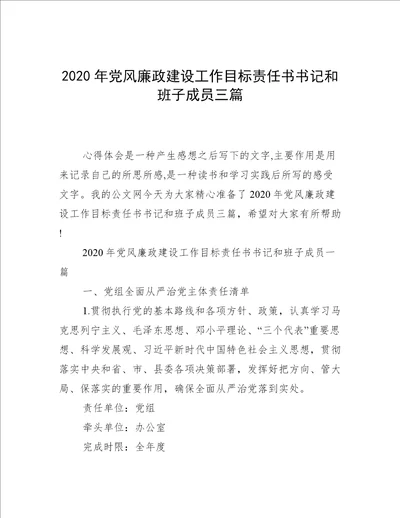 2020 年党风廉政建设工作目标责任书书记和班子成员三篇

心得体会是一种产生感想之后写下的文字,主要作用是用来记录自己的所思所感,是一种读书和学习实践后所写的感受文字。我的公文网今天为大家精心准备了 2020 年党风廉政建设工作目标责任书书记和班子成员三篇，希望对大家有所帮助!

2020 年党风廉政建设工作目标责任书书记和班子成员一篇

一、党组全面从严治党主体责任清单

1.贯彻执行党的基本路线和各项方针、政策，认真学习马克思列宁主义、毛泽东思想、邓小平理论、“三个代表”重要思想、科学发展观、习近平新时代中国特色社会主义思想，贯彻落实中央和省、市、县委各项决策部署，发挥好把方向、管大局、保落实的重要作用，确保全面从严治党落到实处。

责任单位：党组

牵头单位：办公室

完成时限：全年度